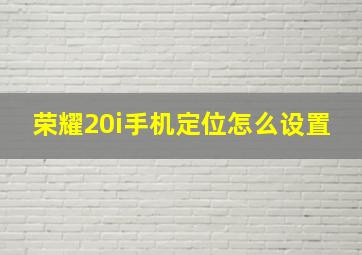 荣耀20i手机定位怎么设置